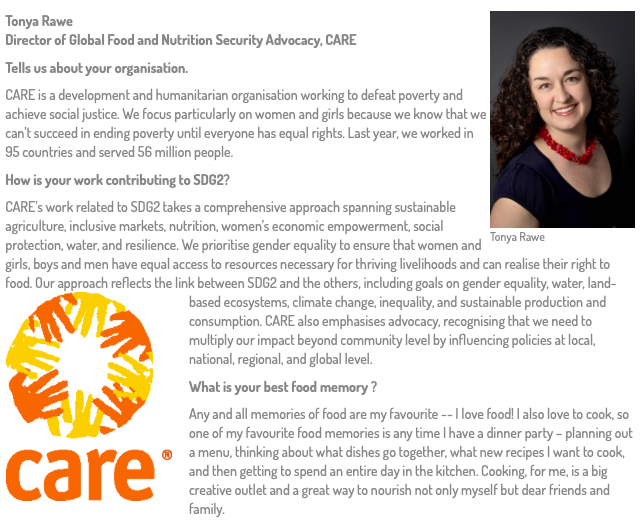 Tonya Rawe
Director of Global Food and Nutrition Security Advocacy, CARE

Tells us about your organisation.

CARE is a development and humanitarian organisation working to defeat poverty and achieve social justice. We focus particularly on women and girls because we know that we can't succeed in ending poverty until everyone has equal rights. Last year, we worked in 95 countries and served 56 million people.

How is your work contributing to SDG2?

CARE's work related to SDG2 takes a comprehensive approach spanning sustainable agriculture, inclusive markets, nutrition, women's economic empowerment, social protection, water, and resilience. We prioritise gender equality to ensure that women and girls, boys and men have equal access to resources necessary for thriving livelihoods and can realise their right to food. Our approach reflects the link between SDG2 and the others, including goals on gender equality, water, land-based ecosystems, climate change, inequality, and sustainable production and consumption. CARE also emphasises advocacy, recognising that we need to multiply our impact beyond community level by influencing policies at local, national, regional, and global level.

Tonya Rawe

care®

What is your best food memory ?

Any and all memories of food are my favourite -- I love food! I also love to cook, so one of my favourite food memories is any time I have a dinner party – planning out a menu, thinking about what dishes go together, what new recipes I want to cook, and then getting to spend an entire day in the kitchen. Cooking, for me, is a big creative outlet and a great way to nourish not only myself but dear friends and family.